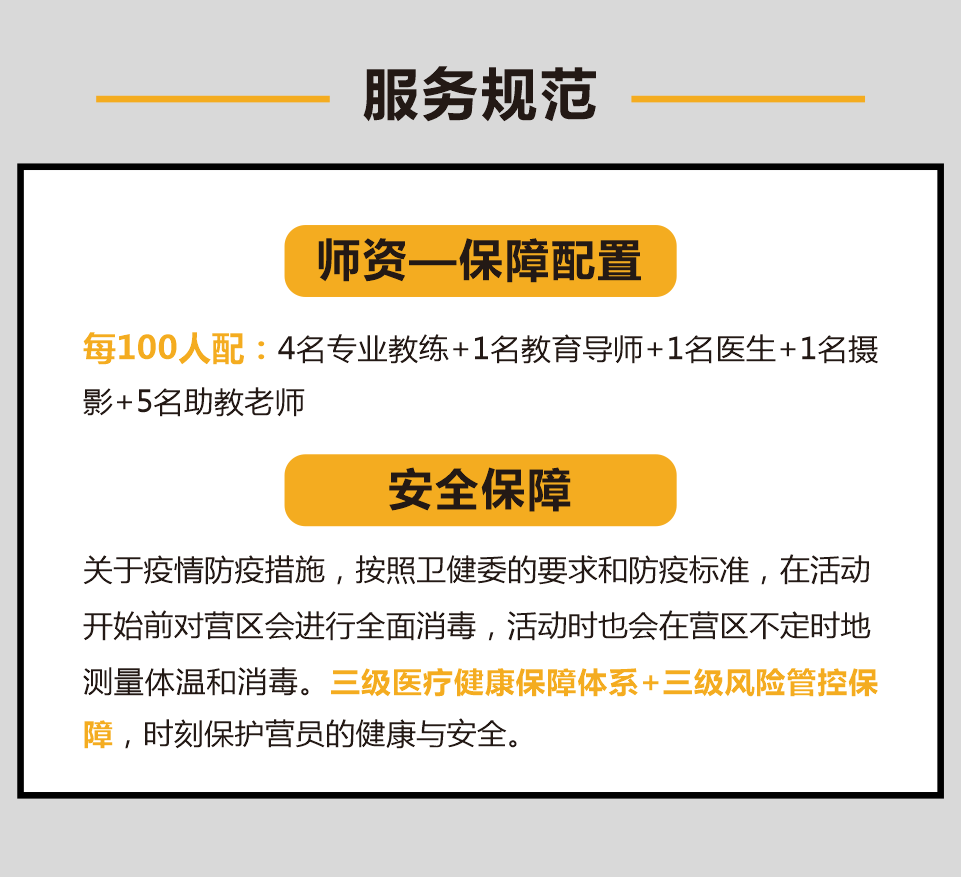 服务规范

师资—保障配置

每100人配：4名专业教练+1名教育导师+1名医生+1名摄影+5名助教老师

安全保障

关于疫情防疫措施，按照卫健委的要求和防疫标准，在活动开始前对营区会进行全面消毒，活动时也会在营区不定时地测量体温和消毒。三级医疗健康保障体系+三级风险管控保障，时刻保护营员的健康与安全。